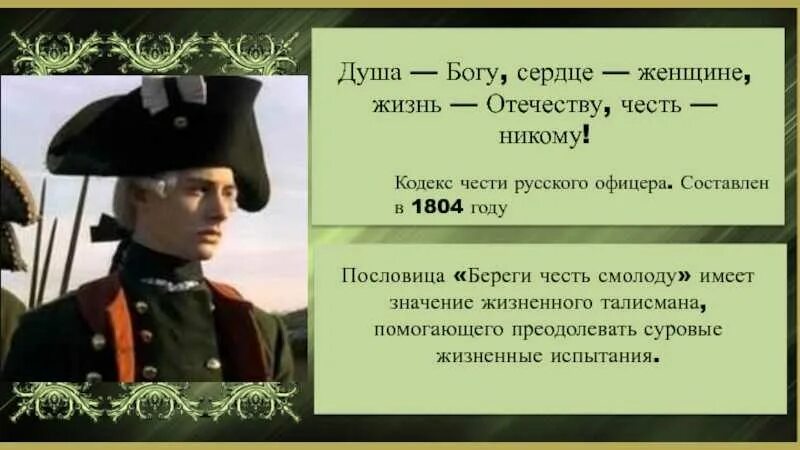 Душа — Богу, сердце — женщине, жизнь — Отечеству, честь — никому!

Кодекс чести русского офицера. Составлен в 1804 году

Пословица «Береги честь смолоду» имеет значение жизненного талисмана, помогающего преодолевать суровые жизненные испытания.